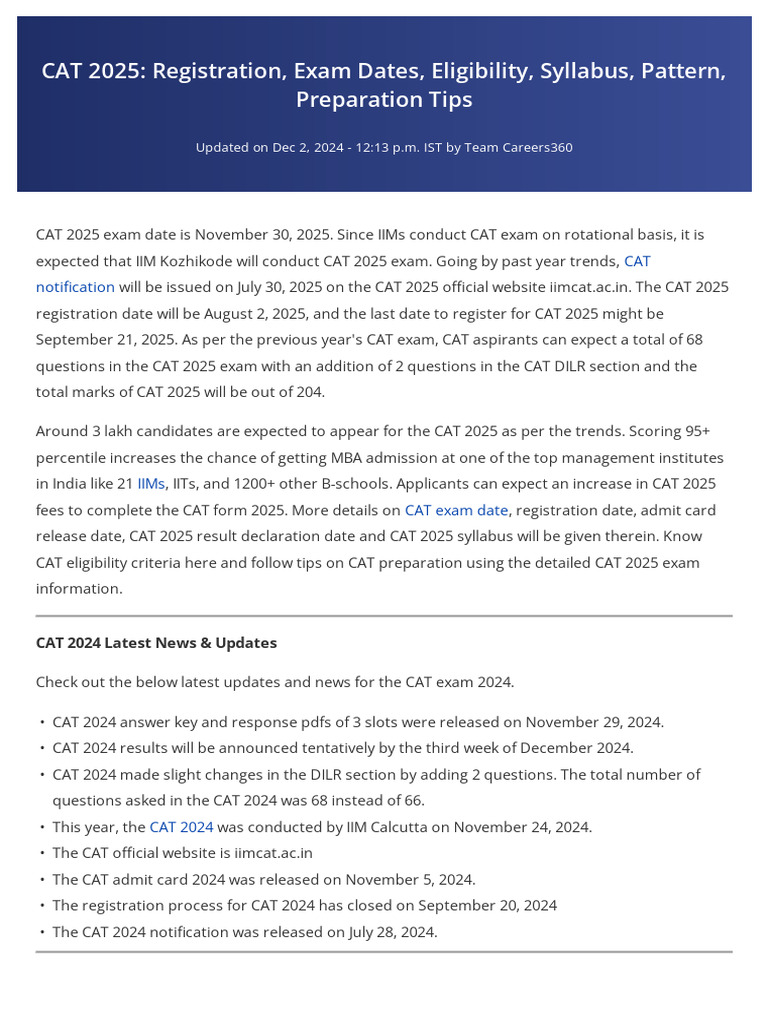 CAT 2025: Registration, Exam Dates, Eligibility, Syllabus, Pattern, Preparation Tips

Updated on Dec 2, 2024 - 12:13 p.m. IST by Team Careers360

CAT 2025 exam date is November 30, 2025. Since IIMs conduct CAT exam on rotational basis, it is expected that IIM Kozhikode will conduct CAT 2025 exam. Going by past year trends, CAT notification will be issued on July 30, 2025 on the CAT 2025 official website iimcat.ac.in. The CAT 2025 registration date will be August 2, 2025, and the last date to register for CAT 2025 might be September 21, 2025. As per the previous year's CAT exam, CAT aspirants can expect a total of 68 questions in the CAT 2025 exam with an addition of 2 questions in the CAT DILR section and the total marks of CAT 2025 will be out of 204.

Around 3 lakh candidates are expected to appear for the CAT 2025 as per the trends. Scoring 95+ percentile increases the chance of getting MBA admission at one of the top management institutes in India like 21 IIMs, IITs, and 1200+ other B-schools. Applicants can expect an increase in CAT 2025 fees to complete the CAT form 2025. More details on CAT exam date, registration date, admit card release date, CAT 2025 result declaration date and CAT 2025 syllabus will be given therein. Know CAT eligibility criteria here and follow tips on CAT preparation using the detailed CAT 2025 exam information.

CAT 2024 Latest News & Updates

Check out the below latest updates and news for the CAT exam 2024.

• CAT 2024 answer key and response pdfs of 3 slots were released on November 29, 2024.
• CAT 2024 results will be announced tentatively by the third week of December 2024.
• CAT 2024 made slight changes in the DILR section by adding 2 questions. The total number of questions asked in the CAT 2024 was 68 instead of 66.
• This year, the CAT 2024 was conducted by IIM Calcutta on November 24, 2024.
• The CAT official website is iimcat.ac.in
• The CAT admit card 2024 was released on November 5, 2024.
• The registration process for CAT 2024 has closed on September 20, 2024
• The CAT 2024 notification was released on July 28, 2024.